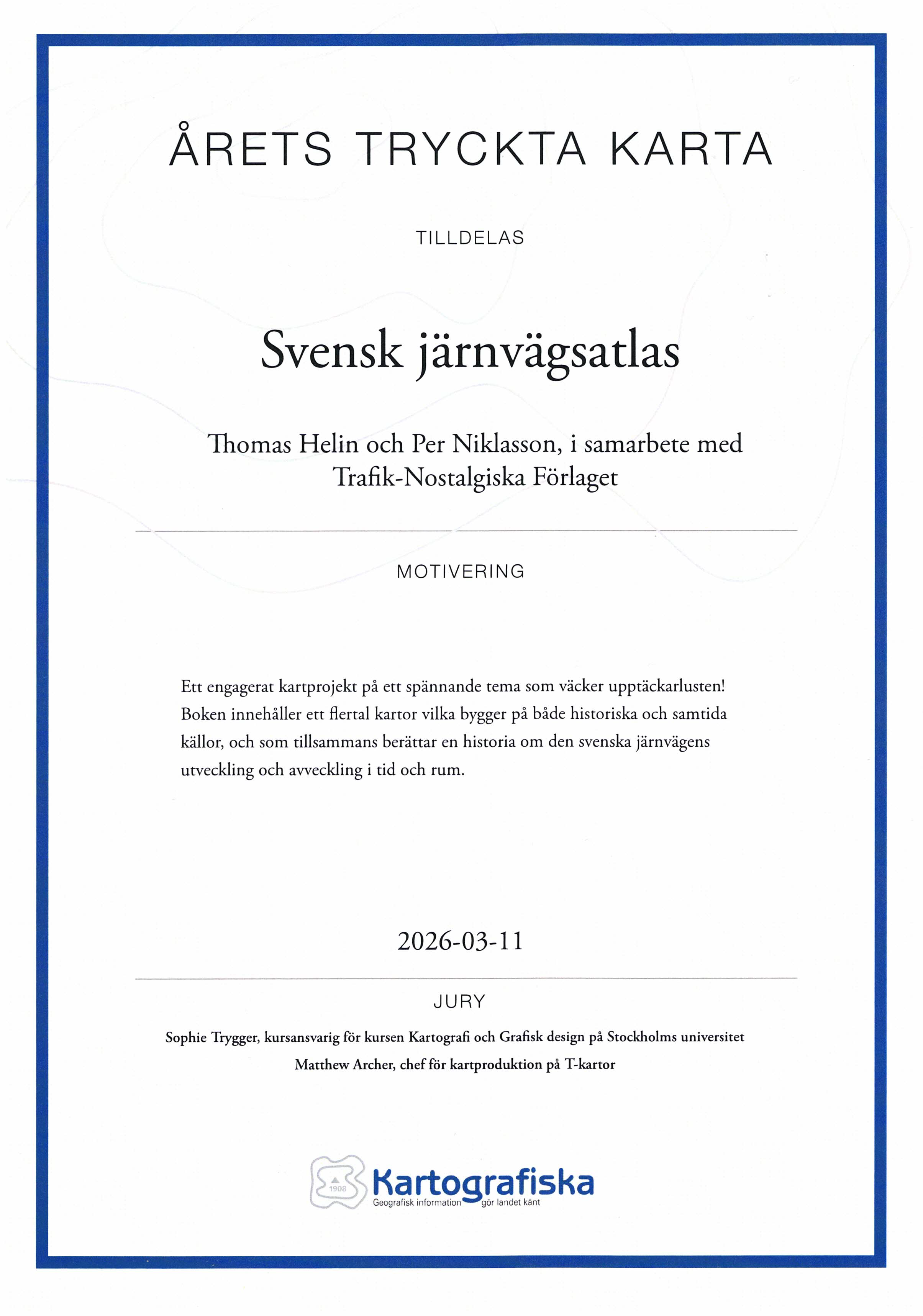 ÅRETS TRYCKTA KARTA

TILLDELAS

Svensk järnvägsatlas

Thomas Helin och Per Niklasson, i samarbete med Trafik-Nostalgiska Förlaget

MOTIVERING

Ett engagerat kartprojekt på ett spännande tema som väcker upptäckarlusten! Boken innehåller ett flertal kartor vilka bygger på både historiska och samtida källor, och som tillsammans berättar en historia om den svenska järnvägens utveckling och avveckling i tid och rum.

2026-03-11

JURY

Sophie Trygger, kursansvarig för kursen Kartografi och Grafisk design på Stockholms universitet

Matthew Archer, chef för kartproduktion på T-kartor

1908

Kartografiska

Geografisk information gör landet känt